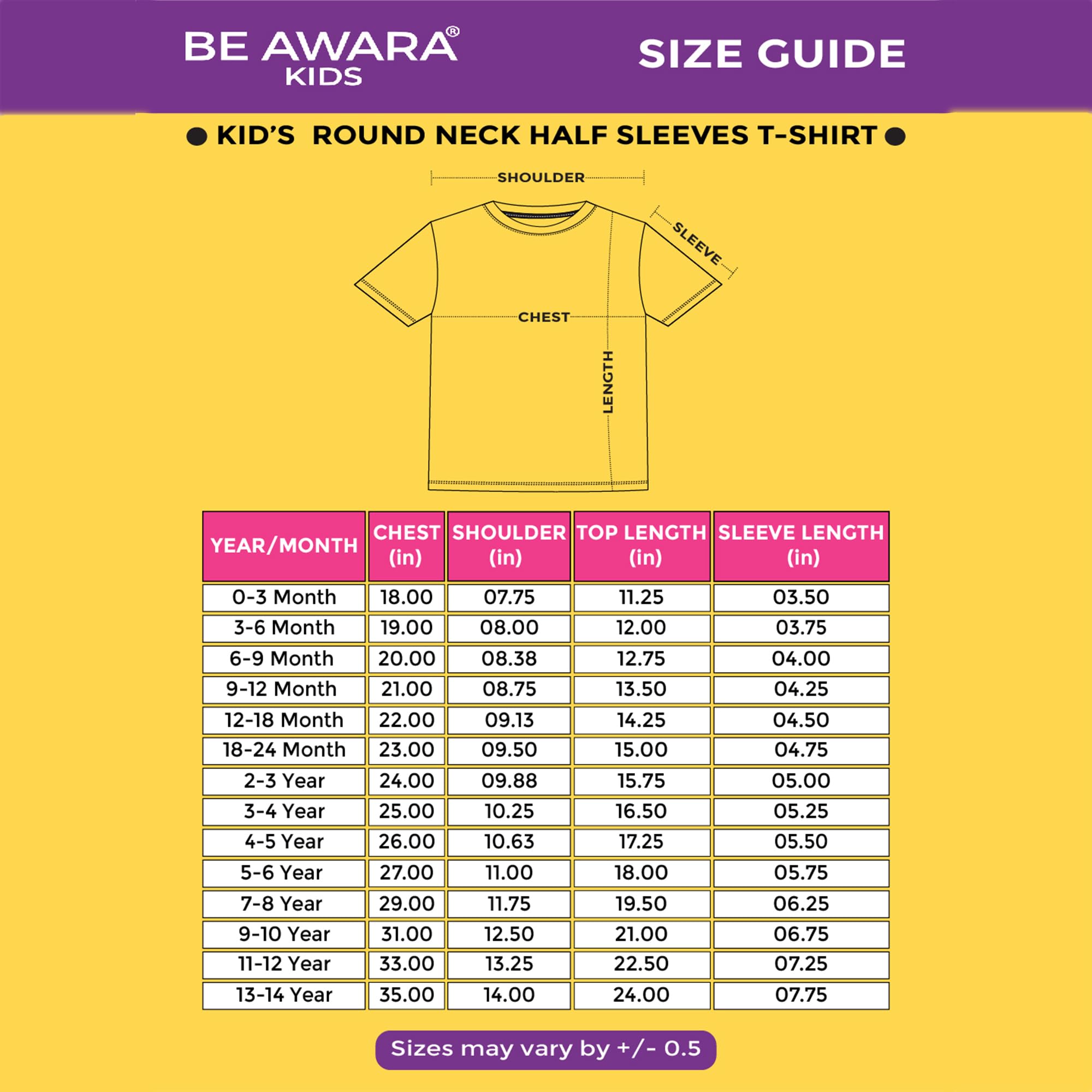 BE AWARA®
KIDS

SIZE GUIDE

● KID'S ROUND NECK HALF SLEEVES T-SHIRT ●

SHOULDER
SLEEVE
CHEST
LENGTH

| YEAR/MONTH | CHEST (in) | SHOULDER (in) | TOP LENGTH (in) | SLEEVE LENGTH (in) |
|---|---|---|---|---|
| 0-3 Month | 18.00 | 07.75 | 11.25 | 03.50 |
| 3-6 Month | 19.00 | 08.00 | 12.00 | 03.75 |
| 6-9 Month | 20.00 | 08.38 | 12.75 | 04.00 |
| 9-12 Month | 21.00 | 08.75 | 13.50 | 04.25 |
| 12-18 Month | 22.00 | 09.13 | 14.25 | 04.50 |
| 18-24 Month | 23.00 | 09.50 | 15.00 | 04.75 |
| 2-3 Year | 24.00 | 09.88 | 15.75 | 05.00 |
| 3-4 Year | 25.00 | 10.25 | 16.50 | 05.25 |
| 4-5 Year | 26.00 | 10.63 | 17.25 | 05.50 |
| 5-6 Year | 27.00 | 11.00 | 18.00 | 05.75 |
| 7-8 Year | 29.00 | 11.75 | 19.50 | 06.25 |
| 9-10 Year | 31.00 | 12.50 | 21.00 | 06.75 |
| 11-12 Year | 33.00 | 13.25 | 22.50 | 07.25 |
| 13-14 Year | 35.00 | 14.00 | 24.00 | 07.75 |

Sizes may vary by +/- 0.5